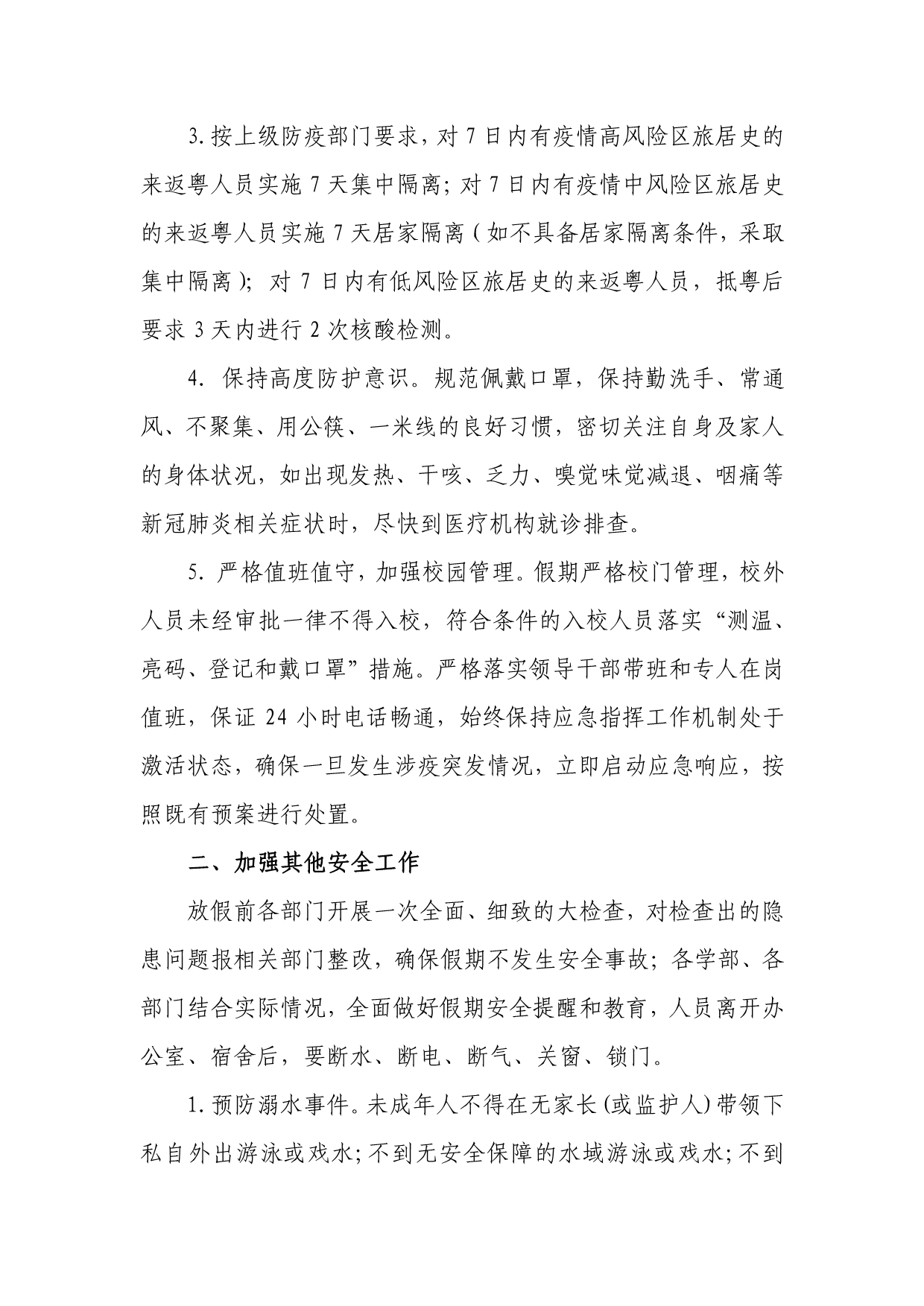 3.按上级防疫部门要求，对7日内有疫情高风险区旅居史的来返粤人员实施7天集中隔离；对7日内有疫情中风险区旅居史的来返粤人员实施7天居家隔离（如不具备居家隔离条件，采取集中隔离）；对7日内有低风险区旅居史的来返粤人员，抵粤后要求3天内进行2次核酸检测。

4. 保持高度防护意识。规范佩戴口罩，保持勤洗手、常通风、不聚集、用公筷、一米线的良好习惯，密切关注自身及家人的身体状况，如出现发热、干咳、乏力、嗅觉味觉减退、咽痛等新冠肺炎相关症状时，尽快到医疗机构就诊排查。

5. 严格值班值守，加强校园管理。假期严格校门管理，校外人员未经审批一律不得入校，符合条件的入校人员落实“测温、亮码、登记和戴口罩”措施。严格落实领导干部带班和专人在岗值班，保证24小时电话畅通，始终保持应急指挥工作机制处于激活状态，确保一旦发生涉疫突发情况，立即启动应急响应，按照既有预案进行处置。

二、加强其他安全工作

放假前各部门开展一次全面、细致的大检查，对检查出的隐患问题报相关部门整改，确保假期不发生安全事故；各学部、各部门结合实际情况，全面做好假期安全提醒和教育，人员离开办公室、宿舍后，要断水、断电、断气、关窗、锁门。

1.预防溺水事件。未成年人不得在无家长(或监护人)带领下私自外出游泳或戏水;不到无安全保障的水域游泳或戏水;不到